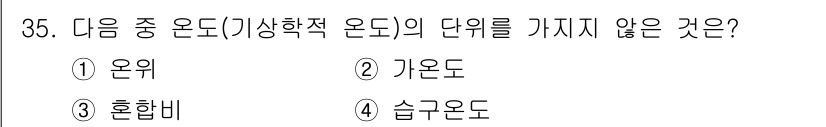 35. 다음 중 온도(기상학적 온도)의 단위를 가지지 않은 것은?

① 온위
② 가온도
③ 혼합비
④ 습구온도